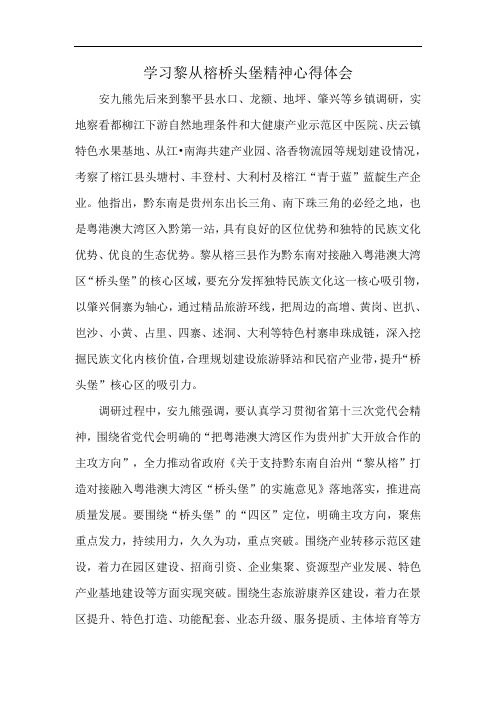 学习黎从榕桥头堡精神心得体会

安九熊先后来到黎平县水口、龙额、地坪、肇兴等乡镇调研，实地察看都柳江下游自然地理条件和大健康产业示范区中医院、庆云镇特色水果基地、从江•南海共建产业园、洛香物流园等规划建设情况，考察了榕江县头塘村、丰登村、大利村及榕江“青于蓝”蓝靛生产企业。他指出，黔东南是贵州东出长三角、南下珠三角的必经之地，也是粤港澳大湾区入黔第一站，具有良好的区位优势和独特的民族文化优势、优良的生态优势。黎从榕三县作为黔东南对接融入粤港澳大湾区“桥头堡”的核心区域，要充分发挥独特民族文化这一核心吸引物，以肇兴侗寨为轴心，通过精品旅游环线，把周边的高增、黄岗、岜扒、岜沙、小黄、占里、四寨、述洞、大利等特色村寨串珠成链，深入挖掘民族文化内核价值，合理规划建设旅游驿站和民宿产业带，提升“桥头堡”核心区的吸引力。

调研过程中，安九熊强调，要认真学习贯彻省第十三次党代会精神，围绕省党代会明确的“把粤港澳大湾区作为贵州扩大开放合作的主攻方向”，全力推动省政府《关于支持黔东南自治州“黎从榕”打造对接融入粤港澳大湾区“桥头堡”的实施意见》落地落实，推进高质量发展。要围绕“桥头堡”的“四区”定位，明确主攻方向，聚焦重点发力，持续用力，久久为功，重点突破。围绕产业转移示范区建设，着力在园区建设、招商引资、企业集聚、资源型产业发展、特色产业基地建设等方面实现突破。围绕生态旅游康养区建设，着力在景区提升、特色打造、功能配套、业态升级、服务提质、主体培育等方